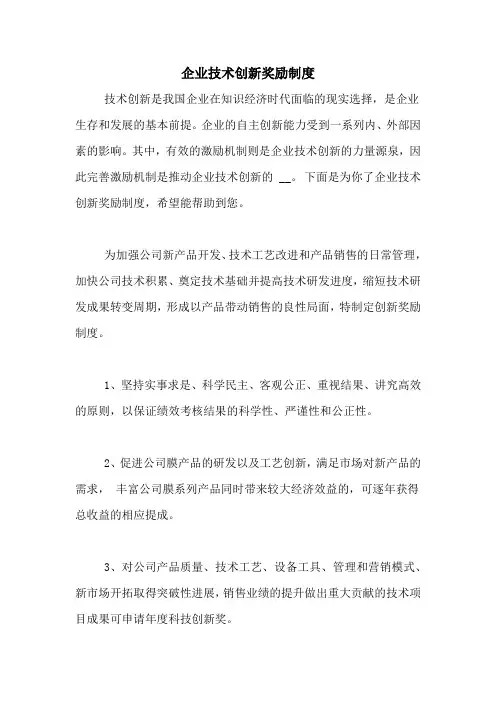 企业技术创新奖励制度

技术创新是我国企业在知识经济时代面临的现实选择，是企业生存和发展的基本前提。企业的自主创新能力受到一系列内、外部因素的影响。其中，有效的激励机制则是企业技术创新的力量源泉，因此完善激励机制是推动企业技术创新的 __。下面是为你了企业技术创新奖励制度，希望能帮助到您。

为加强公司新产品开发、技术工艺改进和产品销售的日常管理，加快公司技术积累、奠定技术基础并提高技术研发进度，缩短技术研发成果转变周期，形成以产品带动销售的良性局面，特制定创新奖励制度。

1、坚持实事求是、科学民主、客观公正、重视结果、讲究高效的原则，以保证绩效考核结果的科学性、严谨性和公正性。

2、促进公司膜产品的研发以及工艺创新，满足市场对新产品的需求， 丰富公司膜系列产品同时带来较大经济效益的，可逐年获得总收益的相应提成。

3、对公司产品质量、技术工艺、设备工具、管理和营销模式、新市场开拓取得突破性进展，销售业绩的提升做出重大贡献的技术项目成果可申请年度科技创新奖。